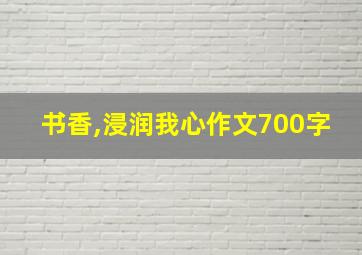 书香,浸润我心作文700字